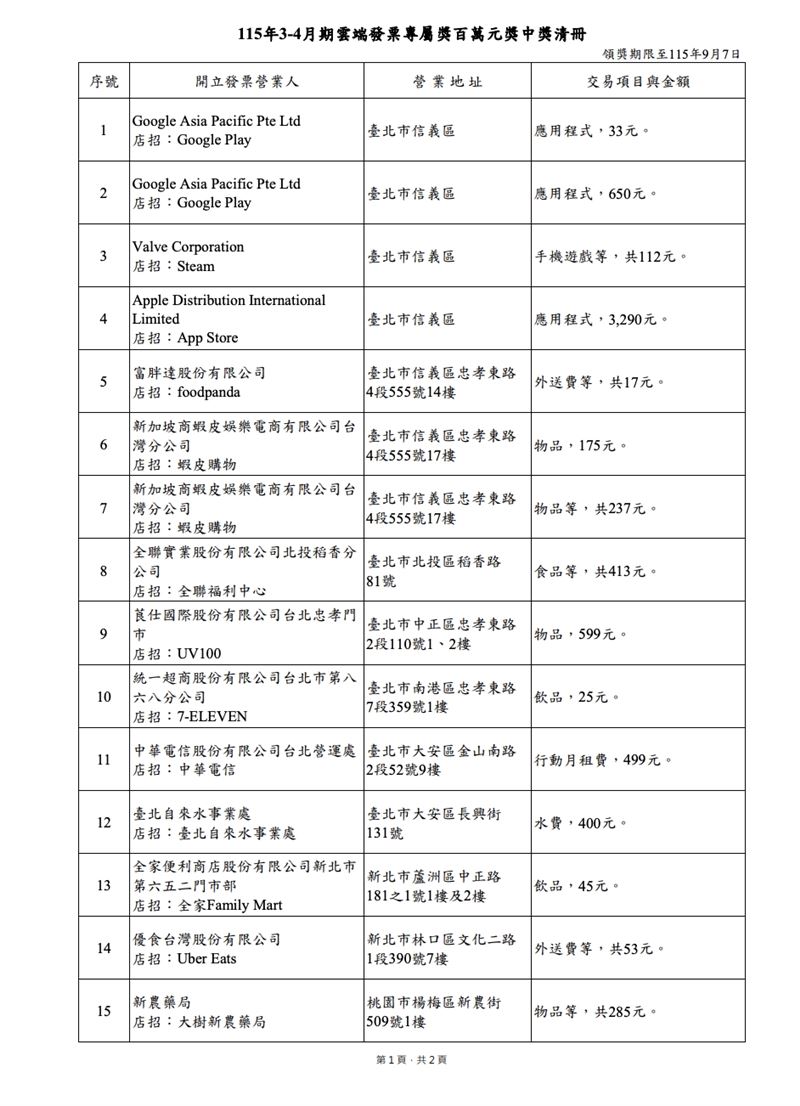 115年3-4月期雲端發票專屬獎百萬元獎中獎清冊

領獎期限至115年9月7日

| 序號 | 開立發票營業人 | 營業地址 | 交易項目與金額 |
|---|---|---|---|
| 1 | Google Asia Pacific Pte Ltd 店招：Google Play | 臺北市信義區 | 應用程式，33元。 |
| 2 | Google Asia Pacific Pte Ltd 店招：Google Play | 臺北市信義區 | 應用程式，650元。 |
| 3 | Valve Corporation 店招：Steam | 臺北市信義區 | 手機遊戲等，共112元。 |
| 4 | Apple Distribution International Limited 店招：App Store | 臺北市信義區 | 應用程式，3,290元。 |
| 5 | 富胖達股份有限公司 店招：foodpanda | 臺北市信義區忠孝東路4段555號14樓 | 外送費等，共17元。 |
| 6 | 新加坡商蝦皮娛樂電商有限公司台灣分公司 店招：蝦皮購物 | 臺北市信義區忠孝東路4段555號17樓 | 物品，175元。 |
| 7 | 新加坡商蝦皮娛樂電商有限公司台灣分公司 店招：蝦皮購物 | 臺北市信義區忠孝東路4段555號17樓 | 物品等，共237元。 |
| 8 | 全聯實業股份有限公司北投稻香分公司 店招：全聯福利中心 | 臺北市北投區稻香路81號 | 食品等，共413元。 |
| 9 | 莨仕國際股份有限公司台北忠孝門市 店招：UV100 | 臺北市中正區忠孝東路2段110號1、2樓 | 物品，599元。 |
| 10 | 統一超商股份有限公司台北市第八六八分公司 店招：7-ELEVEN | 臺北市南港區忠孝東路7段359號1樓 | 飲品，25元。 |
| 11 | 中華電信股份有限公司台北營運處 店招：中華電信 | 臺北市大安區金山南路2段52號9樓 | 行動月租費，499元。 |
| 12 | 臺北自來水事業處 店招：臺北自來水事業處 | 臺北市大安區長興街131號 | 水費，400元。 |
| 13 | 全家便利商店股份有限公司新北市第六五二門市部 店招：全家Family Mart | 新北市蘆洲區中正路181之1號1樓及2樓 | 飲品，45元。 |
| 14 | 優食台灣股份有限公司 店招：Uber Eats | 新北市林口區文化二路1段390號7樓 | 外送費等，共53元。 |
| 15 | 新農藥局 店招：大樹新農藥局 | 桃園市楊梅區新農街509號1樓 | 物品等，共285元。 |

第1頁，共2頁